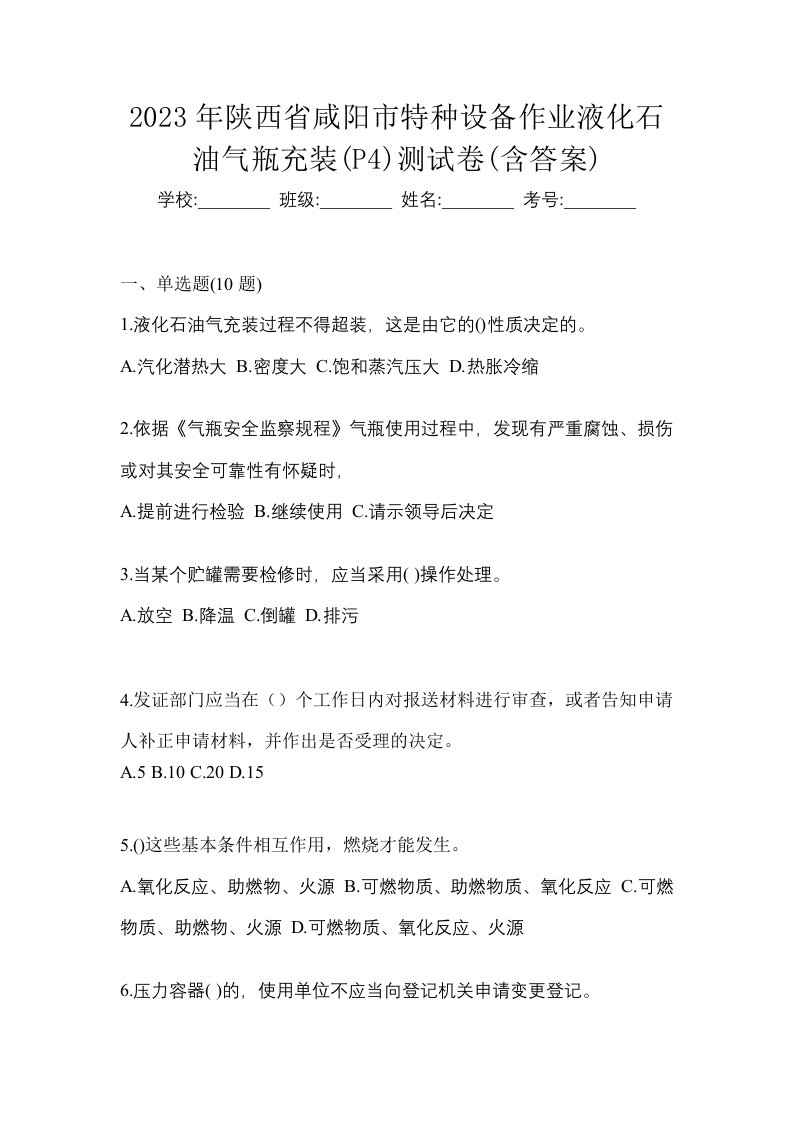 2023年陕西省咸阳市特种设备作业液化石油气瓶充装(P4)测试卷(含答案)

学校:________ 班级:________ 姓名:________ 考号:________

一、单选题(10 题)

1.液化石油气充装过程不得超装，这是由它的()性质决定的。

A.汽化潜热大 B.密度大 C.饱和蒸汽压大 D.热胀冷缩

2.依据《气瓶安全监察规程》气瓶使用过程中，发现有严重腐蚀、损伤或对其安全可靠性有怀疑时，

A.提前进行检验 B.继续使用 C.请示领导后决定

3.当某个贮罐需要检修时，应当采用( )操作处理。

A.放空 B.降温 C.倒罐 D.排污

4.发证部门应当在（）个工作日内对报送材料进行审查，或者告知申请人补正申请材料，并作出是否受理的决定。

A.5 B.10 C.20 D.15

5.()这些基本条件相互作用，燃烧才能发生。

A.氧化反应、助燃物、火源 B.可燃物质、助燃物质、氧化反应 C.可燃物质、助燃物、火源 D.可燃物质、氧化反应、火源

6.压力容器( )的，使用单位不应当向登记机关申请变更登记。